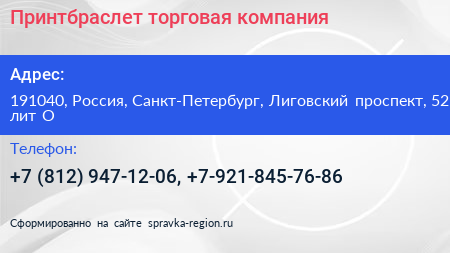 Принтбраслет торговая компания

Адрес:

191040, Россия, Санкт-Петербург, Лиговский проспект, 52 лит О

Телефон:

+7 (812) 947-12-06, +7-921-845-76-86

Сформированно на сайте spravka-region.ru